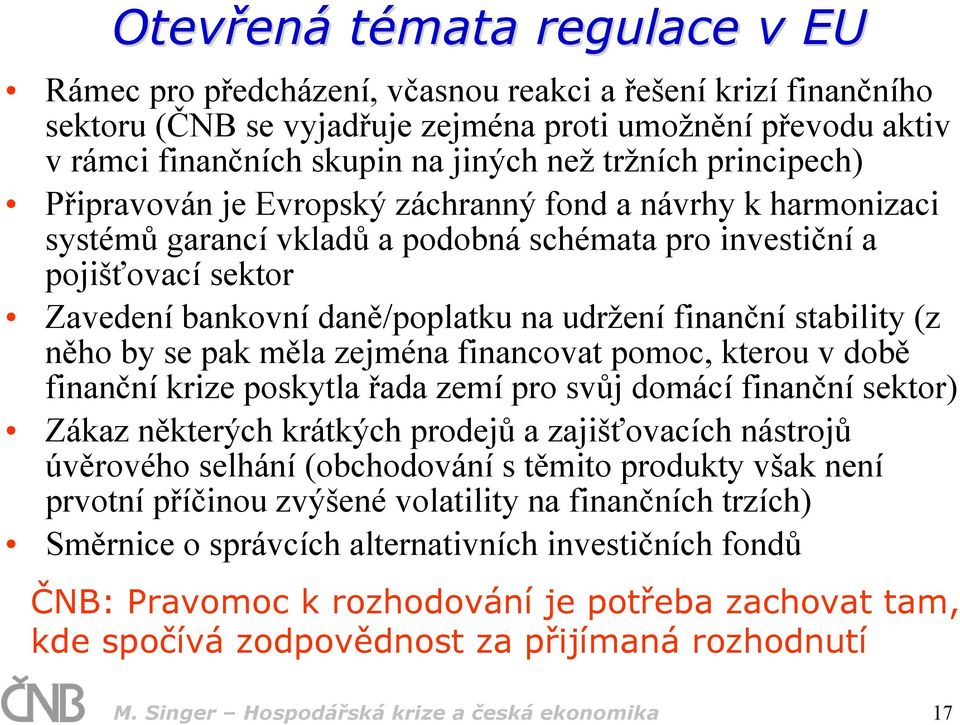 Otevřená témata regulace v EU

• Rámec pro předcházení, včasnou reakci a řešení krizí finančního sektoru (ČNB se vyjadřuje zejména proti umožnění převodu aktiv v rámci finančních skupin na jiných než tržních principech)
• Připravován je Evropský záchranný fond a návrhy k harmonizaci systémů garancí vkladů a podobná schémata pro investiční a pojišťovací sektor
• Zavedení bankovní daně/poplatku na udržení finanční stability (z něho by se pak měla zejména financovat pomoc, kterou v době finanční krize poskytla řada zemí pro svůj domácí finanční sektor)
• Zákaz některých krátkých prodejů a zajišťovacích nástrojů úvěrového selhání (obchodování s těmito produkty však není prvotní příčinou zvýšené volatility na finančních trzích)
• Směrnice o správcích alternativních investičních fondů

ČNB: Pravomoc k rozhodování je potřeba zachovat tam, kde spočívá zodpovědnost za přijímaná rozhodnutí

ČNB M. Singer – Hospodářská krize a česká ekonomika 17